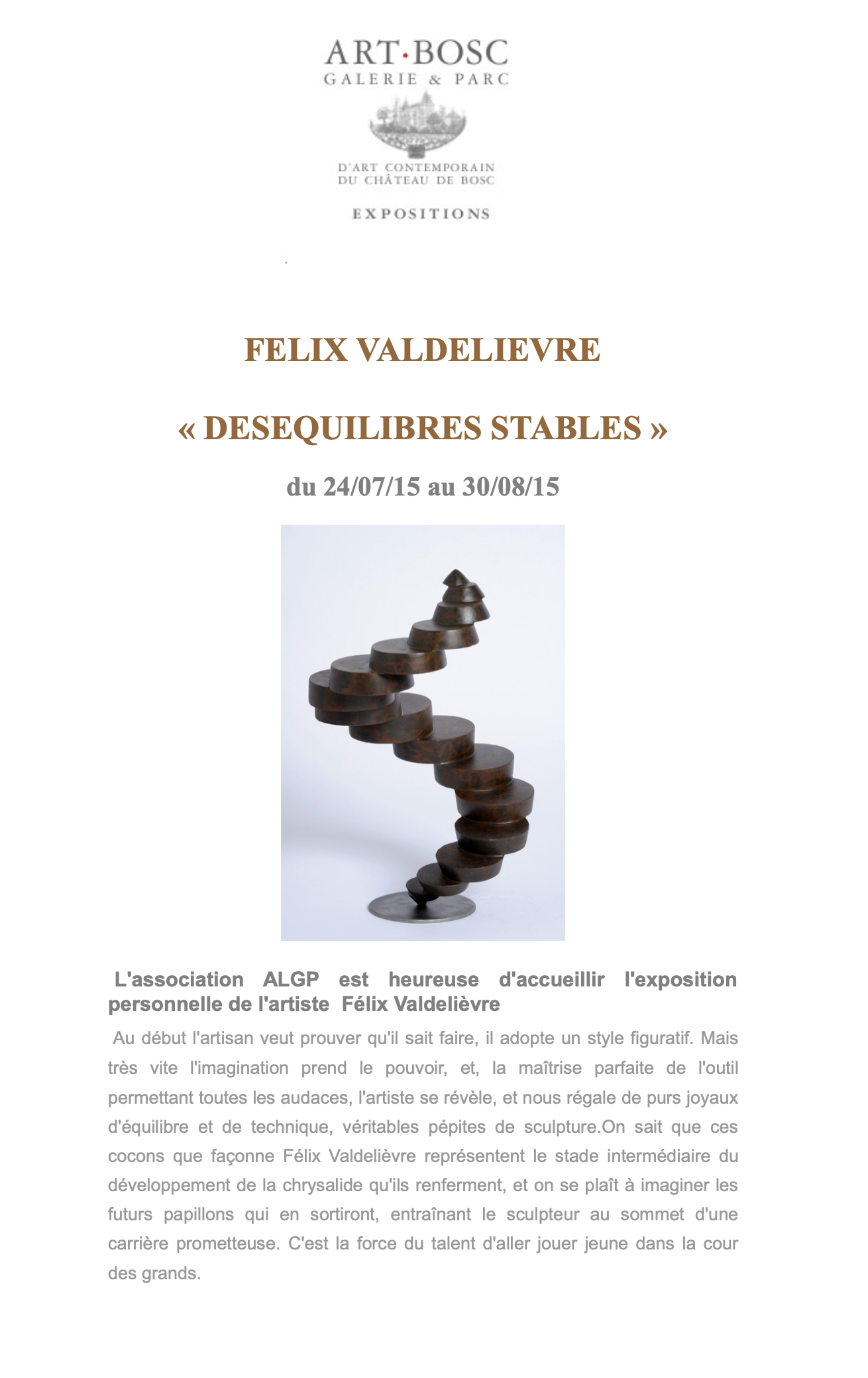 ART·BOSC
GALERIE & PARC

D'ART CONTEMPORAIN
DU CHÂTEAU DE BOSC

EXPOSITIONS

FELIX VALDELIEVRE

« DESEQUILIBRES STABLES »

du 24/07/15 au 30/08/15

L'association ALGP est heureuse d'accueillir l'exposition personnelle de l'artiste Félix Valdelièvre

Au début l'artisan veut prouver qu'il sait faire, il adopte un style figuratif. Mais très vite l'imagination prend le pouvoir, et, la maîtrise parfaite de l'outil permettant toutes les audaces, l'artiste se révèle, et nous régale de purs joyaux d'équilibre et de technique, véritables pépites de sculpture.On sait que ces cocons que façonne Félix Valdelièvre représentent le stade intermédiaire du développement de la chrysalide qu'ils renferment, et on se plaît à imaginer les futurs papillons qui en sortiront, entraînant le sculpteur au sommet d'une carrière prometteuse. C'est la force du talent d'aller jouer jeune dans la cour des grands.